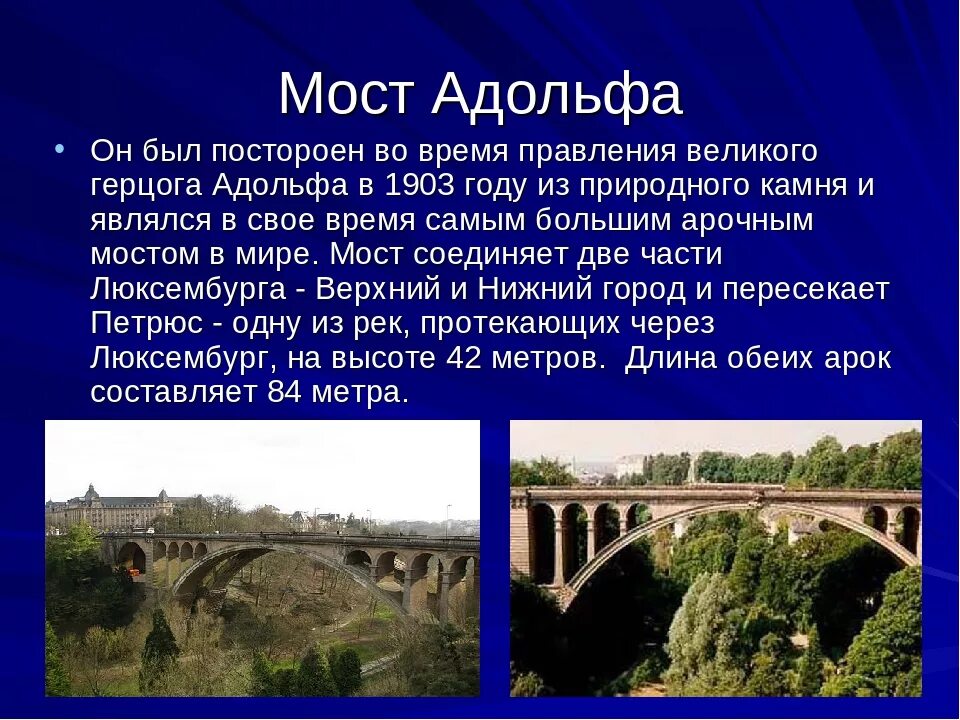 Мост Адольфа

• Он был постороен во время правления великого герцога Адольфа в 1903 году из природного камня и являлся в свое время самым большим арочным мостом в мире. Мост соединяет две части Люксембурга - Верхний и Нижний город и пересекает Петрюс - одну из рек, протекающих через Люксембург, на высоте 42 метров. Длина обеих арок составляет 84 метра.